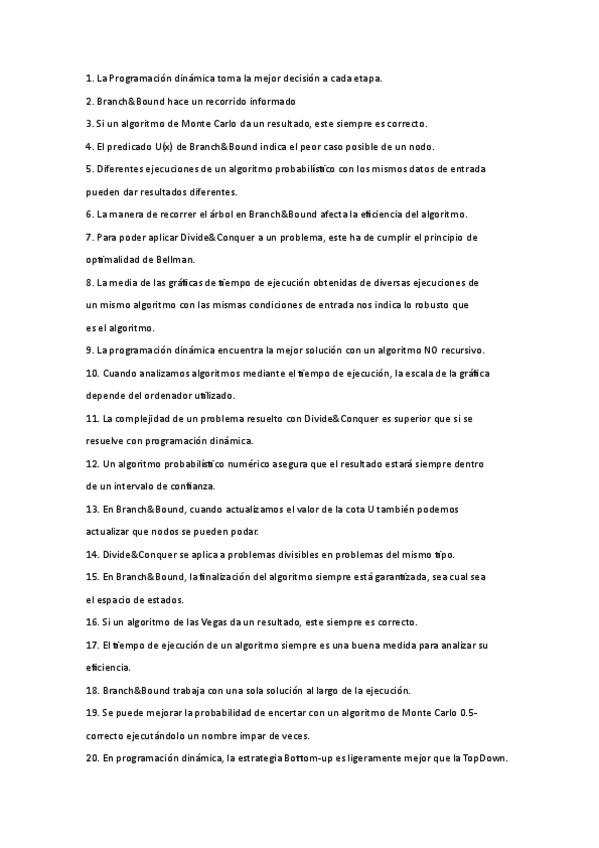 1. La Programación dinámica toma la mejor decisión a cada etapa.

2. Branch&Bound hace un recorrido informado

3. Si un algoritmo de Monte Carlo da un resultado, este siempre es correcto.

4. El predicado U(x) de Branch&Bound indica el peor caso posible de un nodo.

5. Diferentes ejecuciones de un algoritmo probabilístico con los mismos datos de entrada pueden dar resultados diferentes.

6. La manera de recorrer el árbol en Branch&Bound afecta la eficiencia del algoritmo.

7. Para poder aplicar Divide&Conquer a un problema, este ha de cumplir el principio de optimalidad de Bellman.

8. La media de las gráficas de tiempo de ejecución obtenidas de diversas ejecuciones de un mismo algoritmo con las mismas condiciones de entrada nos indica lo robusto que es el algoritmo.

9. La programación dinámica encuentra la mejor solución con un algoritmo NO recursivo.

10. Cuando analizamos algoritmos mediante el tiempo de ejecución, la escala de la gráfica depende del ordenador utilizado.

11. La complejidad de un problema resuelto con Divide&Conquer es superior que si se resuelve con programación dinámica.

12. Un algoritmo probabilístico numérico asegura que el resultado estará siempre dentro de un intervalo de confianza.

13. En Branch&Bound, cuando actualizamos el valor de la cota U también podemos actualizar que nodos se pueden podar.

14. Divide&Conquer se aplica a problemas divisibles en problemas del mismo tipo.

15. En Branch&Bound, la finalización del algoritmo siempre está garantizada, sea cual sea el espacio de estados.

16. Si un algoritmo de las Vegas da un resultado, este siempre es correcto.

17. El tiempo de ejecución de un algoritmo siempre es una buena medida para analizar su eficiencia.

18. Branch&Bound trabaja con una sola solución al largo de la ejecución.

19. Se puede mejorar la probabilidad de encertar con un algoritmo de Monte Carlo 0.5-correcto ejecutándolo un nombre impar de veces.

20. En programación dinámica, la estrategia Bottom-up es ligeramente mejor que la TopDown.